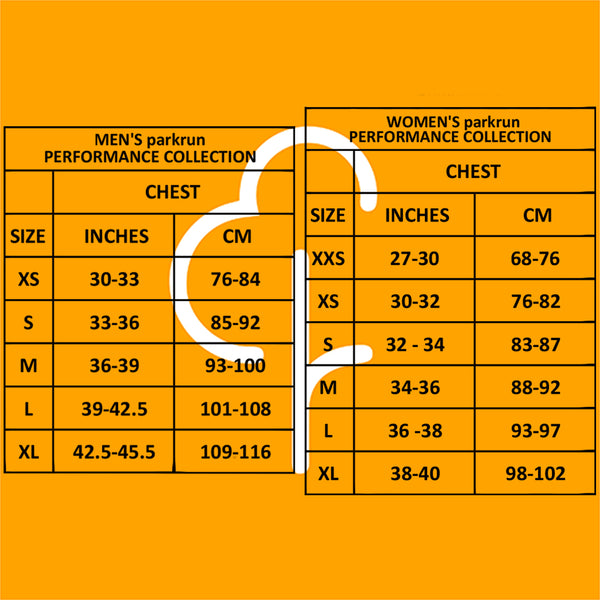 MEN'S parkrun
PERFORMANCE COLLECTION

| | CHEST | |
|---|---|---|
| SIZE | INCHES | CM |
| XS | 30-33 | 76-84 |
| S | 33-36 | 85-92 |
| M | 36-39 | 93-100 |
| L | 39-42.5 | 101-108 |
| XL | 42.5-45.5 | 109-116 |

WOMEN'S parkrun
PERFORMANCE COLLECTION

| | CHEST | |
|---|---|---|
| SIZE | INCHES | CM |
| XXS | 27-30 | 68-76 |
| XS | 30-32 | 76-82 |
| S | 32 - 34 | 83-87 |
| M | 34-36 | 88-92 |
| L | 36 -38 | 93-97 |
| XL | 38-40 | 98-102 |